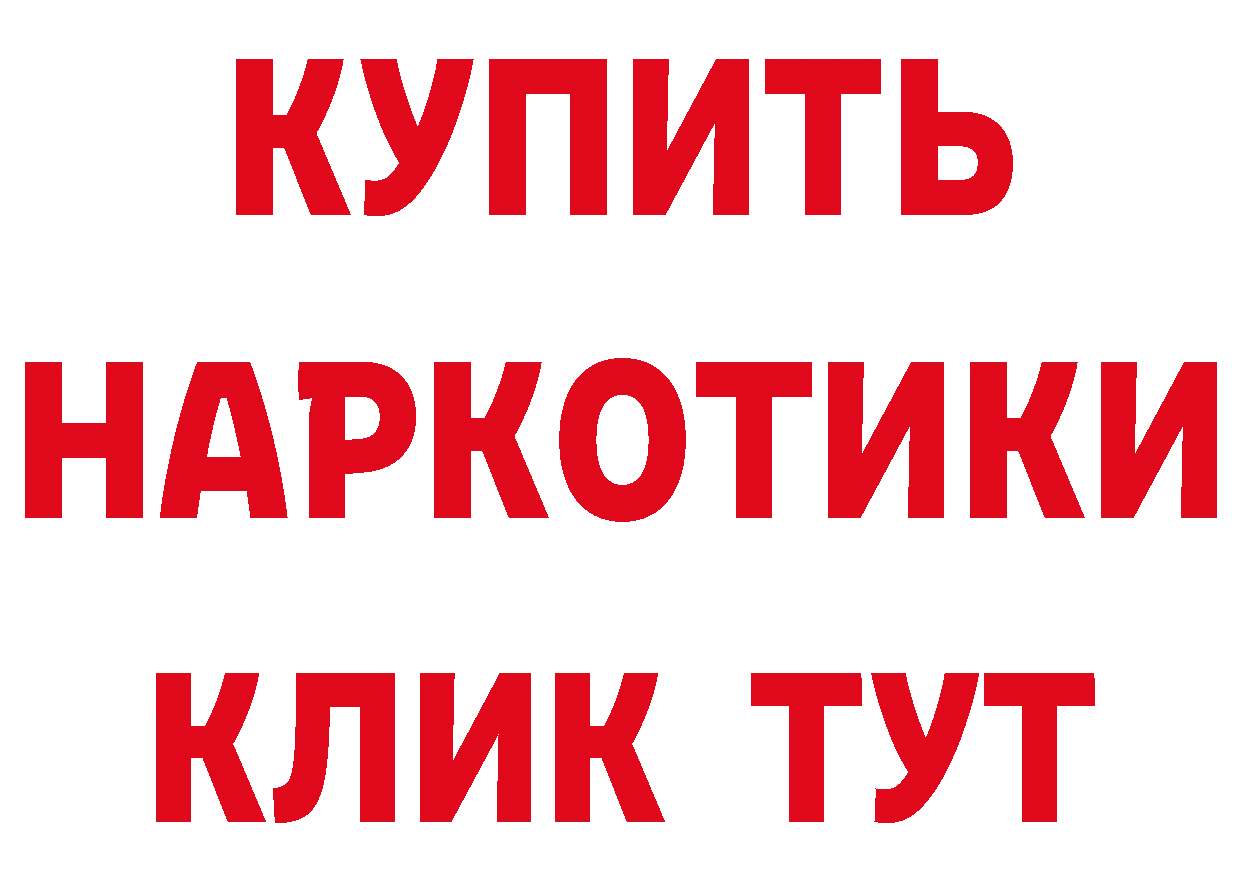 КУПИТЬ НАРКОТИКИ КЛИК ТУТ